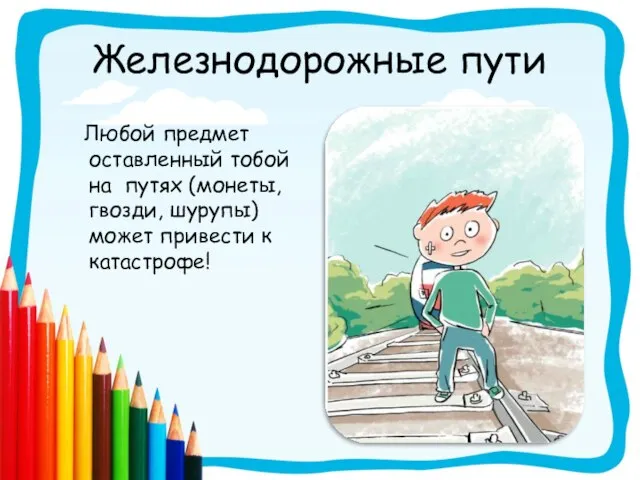 Железнодорожные пути

Любой предмет оставленный тобой на путях (монеты, гвозди, шурупы) может привести к катастрофе!